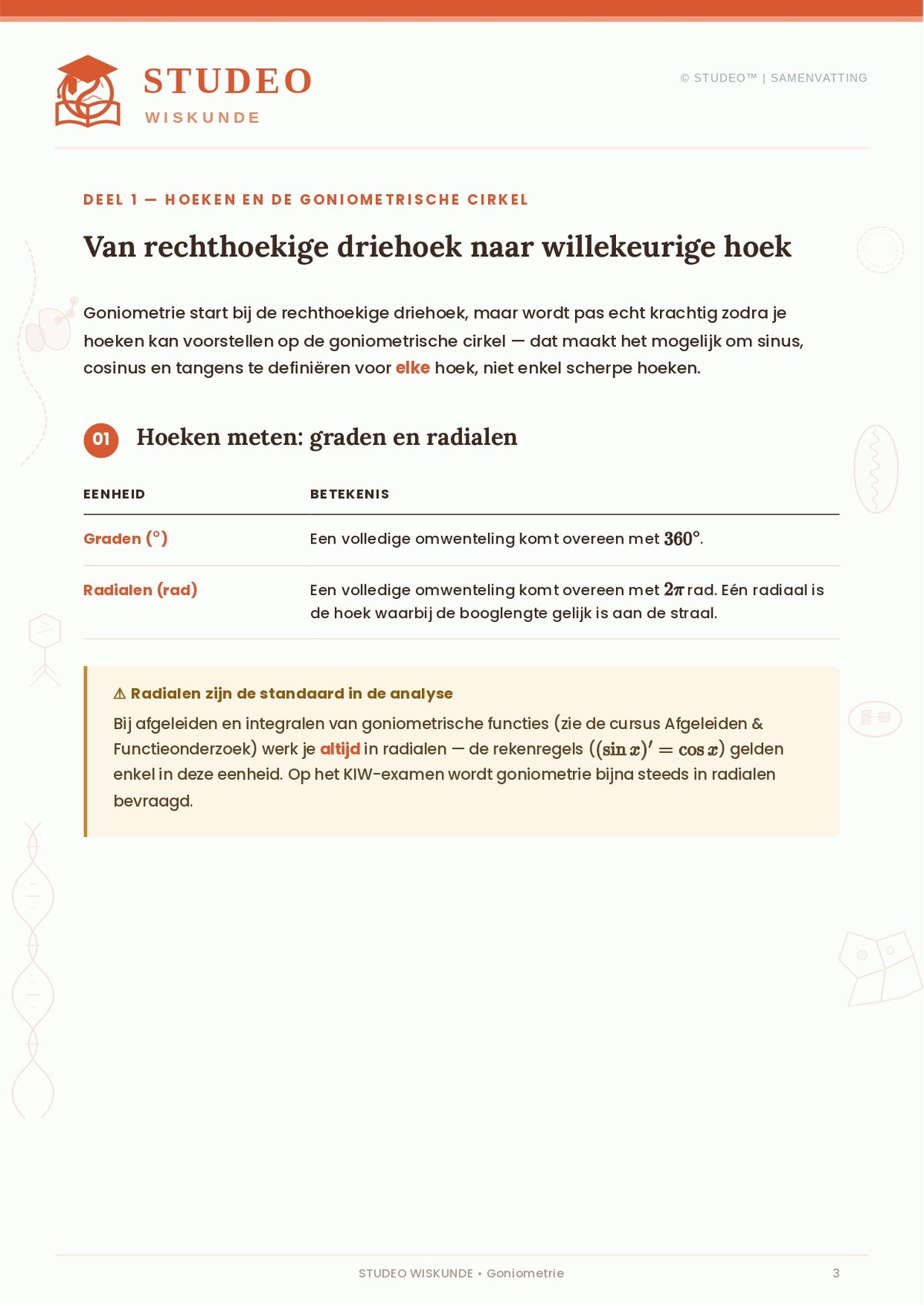 STUDEO
WISKUNDE

© STUDEO™ | SAMENVATTING

DEEL 1 — HOEKEN EN DE GONIOMETRISCHE CIRKEL

Van rechthoekige driehoek naar willekeurige hoek

Goniometrie start bij de rechthoekige driehoek, maar wordt pas echt krachtig zodra je hoeken kan voorstellen op de goniometrische cirkel — dat maakt het mogelijk om sinus, cosinus en tangens te definiëren voor elke hoek, niet enkel scherpe hoeken.

01 Hoeken meten: graden en radialen

| EENHEID | BETEKENIS |
|---|---|
| Graden (°) | Een volledige omwenteling komt overeen met $360°$. |
| Radialen (rad) | Een volledige omwenteling komt overeen met $2\pi$ rad. Eén radiaal is de hoek waarbij de booglengte gelijk is aan de straal. |

⚠ Radialen zijn de standaard in de analyse
Bij afgeleiden en integralen van goniometrische functies (zie de cursus Afgeleiden & Functieonderzoek) werk je altijd in radialen — de rekenregels ($(\sin x)' = \cos x$) gelden enkel in deze eenheid. Op het KIW-examen wordt goniometrie bijna steeds in radialen bevraagd.

STUDEO WISKUNDE • Goniometrie

3